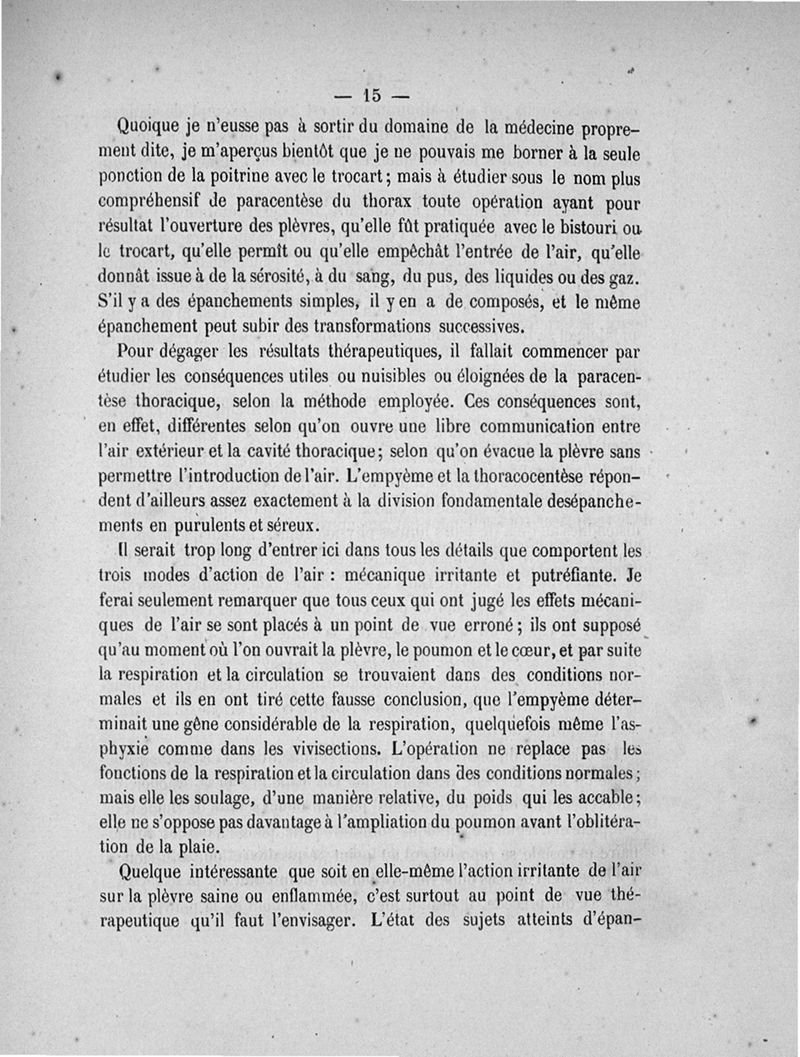 — 15 —

Quoique je n'eusse pas à sortir du domaine de la médecine proprement dite, je m'aperçus bientôt que je ne pouvais me borner à la seule ponction de la poitrine avec le trocart; mais à étudier sous le nom plus compréhensif de paracentèse du thorax toute opération ayant pour résultat l'ouverture des plèvres, qu'elle fût pratiquée avec le bistouri ou le trocart, qu'elle permît ou qu'elle empêchât l'entrée de l'air, qu'elle donnât issue à de la sérosité, à du sang, du pus, des liquides ou des gaz. S'il y a des épanchements simples, il y en a de composés, et le même épanchement peut subir des transformations successives.

Pour dégager les résultats thérapeutiques, il fallait commencer par étudier les conséquences utiles ou nuisibles ou éloignées de la paracentèse thoracique, selon la méthode employée. Ces conséquences sont, en effet, différentes selon qu'on ouvre une libre communication entre l'air extérieur et la cavité thoracique; selon qu'on évacue la plèvre sans permettre l'introduction de l'air. L'empyème et la thoracocentèse répondent d'ailleurs assez exactement à la division fondamentale desépanchements en purulents et séreux.

Il serait trop long d'entrer ici dans tous les détails que comportent les trois modes d'action de l'air : mécanique irritante et putréfiante. Je ferai seulement remarquer que tous ceux qui ont jugé les effets mécaniques de l'air se sont placés à un point de vue erroné; ils ont supposé qu'au moment où l'on ouvrait la plèvre, le poumon et le cœur, et par suite la respiration et la circulation se trouvaient dans des conditions normales et ils en ont tiré cette fausse conclusion, que l'empyème déterminait une gêne considérable de la respiration, quelquefois même l'asphyxie comme dans les vivisections. L'opération ne replace pas les fonctions de la respiration et la circulation dans des conditions normales; mais elle les soulage, d'une manière relative, du poids qui les accable; elle ne s'oppose pas davantage à l'ampliation du poumon avant l'oblitération de la plaie.

Quelque intéressante que soit en elle-même l'action irritante de l'air sur la plèvre saine ou enflammée, c'est surtout au point de vue thérapeutique qu'il faut l'envisager. L'état des sujets atteints d'épan-